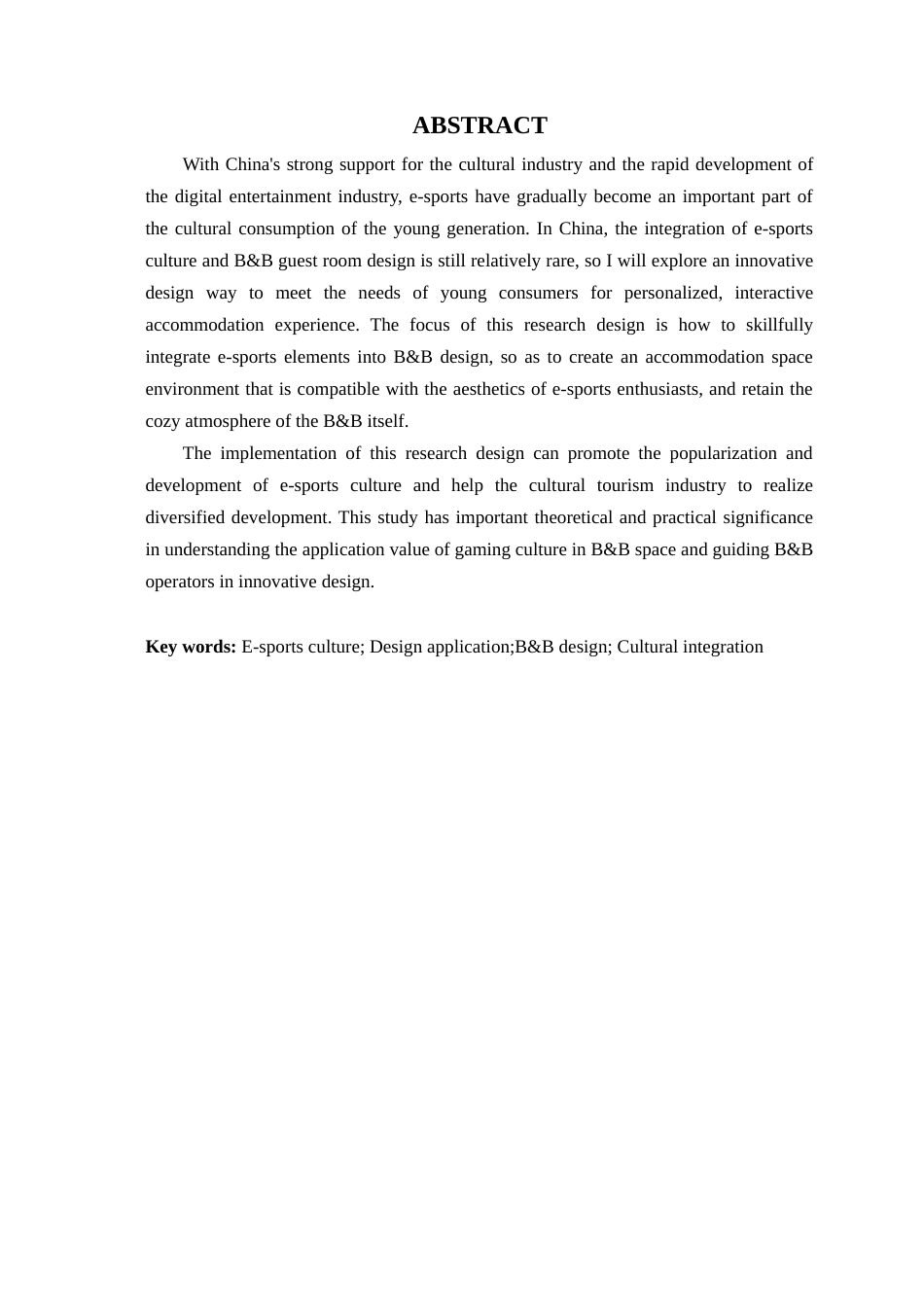 ABSTRACT

With China's strong support for the cultural industry and the rapid development of the digital entertainment industry, e-sports have gradually become an important part of the cultural consumption of the young generation. In China, the integration of e-sports culture and B&B guest room design is still relatively rare, so I will explore an innovative design way to meet the needs of young consumers for personalized, interactive accommodation experience. The focus of this research design is how to skillfully integrate e-sports elements into B&B design, so as to create an accommodation space environment that is compatible with the aesthetics of e-sports enthusiasts, and retain the cozy atmosphere of the B&B itself.

The implementation of this research design can promote the popularization and development of e-sports culture and help the cultural tourism industry to realize diversified development. This study has important theoretical and practical significance in understanding the application value of gaming culture in B&B space and guiding B&B operators in innovative design.

Key words: E-sports culture; Design application;B&B design; Cultural integration